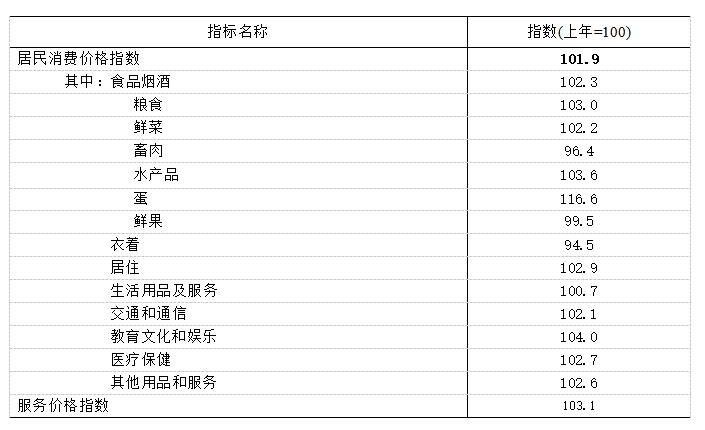 | 指标名称 | 指数(上年=100) |
|---|---|
| 居民消费价格指数 | 101.9 |
| 其中：食品烟酒 | 102.3 |
| 粮食 | 103.0 |
| 鲜菜 | 102.2 |
| 畜肉 | 96.4 |
| 水产品 | 103.6 |
| 蛋 | 116.6 |
| 鲜果 | 99.5 |
| 衣着 | 94.5 |
| 居住 | 102.9 |
| 生活用品及服务 | 100.7 |
| 交通和通信 | 102.1 |
| 教育文化和娱乐 | 104.0 |
| 医疗保健 | 102.7 |
| 其他用品和服务 | 102.6 |
| 服务价格指数 | 103.1 |